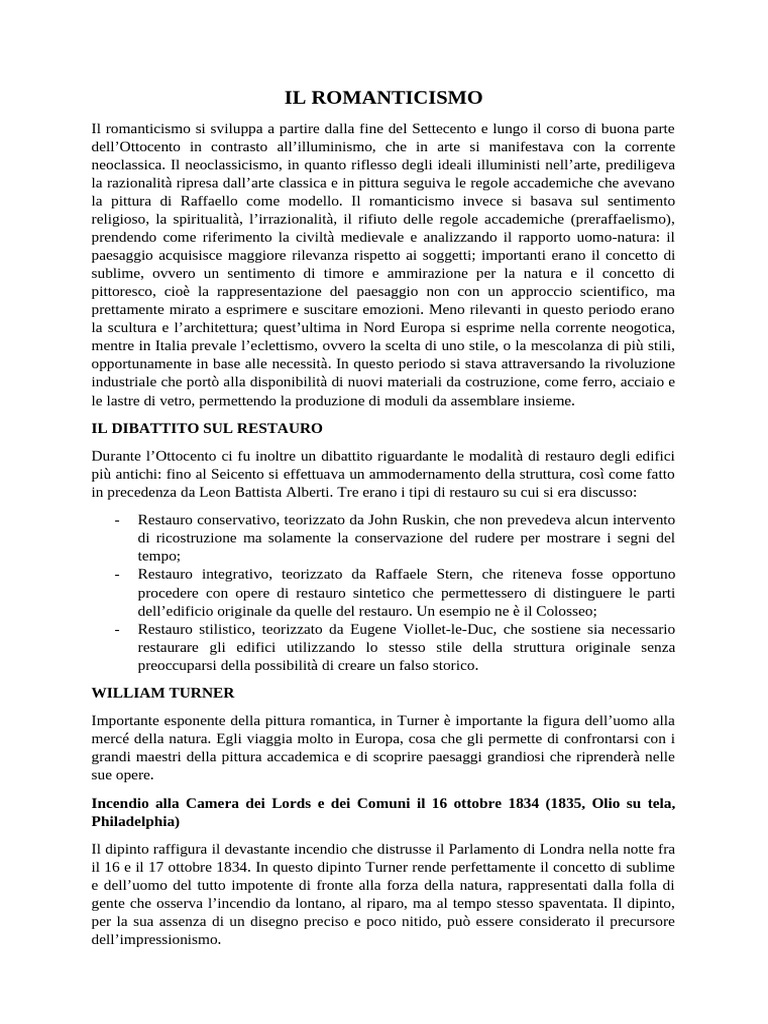 IL ROMANTICISMO

Il romanticismo si sviluppa a partire dalla fine del Settecento e lungo il corso di buona parte dell'Ottocento in contrasto all'illuminismo, che in arte si manifestava con la corrente neoclassica. Il neoclassicismo, in quanto riflesso degli ideali illuministi nell'arte, prediligeva la razionalità ripresa dall'arte classica e in pittura seguiva le regole accademiche che avevano la pittura di Raffaello come modello. Il romanticismo invece si basava sul sentimento religioso, la spiritualità, l'irrazionalità, il rifiuto delle regole accademiche (preraffaelismo), prendendo come riferimento la civiltà medievale e analizzando il rapporto uomo-natura: il paesaggio acquisisce maggiore rilevanza rispetto ai soggetti; importanti erano il concetto di sublime, ovvero un sentimento di timore e ammirazione per la natura e il concetto di pittoresco, cioè la rappresentazione del paesaggio non con un approccio scientifico, ma prettamente mirato a esprimere e suscitare emozioni. Meno rilevanti in questo periodo erano la scultura e l'architettura; quest'ultima in Nord Europa si esprime nella corrente neogotica, mentre in Italia prevale l'eclettismo, ovvero la scelta di uno stile, o la mescolanza di più stili, opportunamente in base alle necessità. In questo periodo si stava attraversando la rivoluzione industriale che portò alla disponibilità di nuovi materiali da costruzione, come ferro, acciaio e le lastre di vetro, permettendo la produzione di moduli da assemblare insieme.

IL DIBATTITO SUL RESTAURO

Durante l'Ottocento ci fu inoltre un dibattito riguardante le modalità di restauro degli edifici più antichi: fino al Seicento si effettuava un ammodernamento della struttura, così come fatto in precedenza da Leon Battista Alberti. Tre erano i tipi di restauro su cui si era discusso:

- Restauro conservativo, teorizzato da John Ruskin, che non prevedeva alcun intervento di ricostruzione ma solamente la conservazione del rudere per mostrare i segni del tempo;
- Restauro integrativo, teorizzato da Raffaele Stern, che riteneva fosse opportuno procedere con opere di restauro sintetico che permettessero di distinguere le parti dell'edificio originale da quelle del restauro. Un esempio ne è il Colosseo;
- Restauro stilistico, teorizzato da Eugene Viollet-le-Duc, che sostiene sia necessario restaurare gli edifici utilizzando lo stesso stile della struttura originale senza preoccuparsi della possibilità di creare un falso storico.

WILLIAM TURNER

Importante esponente della pittura romantica, in Turner è importante la figura dell'uomo alla mercé della natura. Egli viaggia molto in Europa, cosa che gli permette di confrontarsi con i grandi maestri della pittura accademica e di scoprire paesaggi grandiosi che riprenderà nelle sue opere.

Incendio alla Camera dei Lords e dei Comuni il 16 ottobre 1834 (1835, Olio su tela, Philadelphia)

Il dipinto raffigura il devastante incendio che distrusse il Parlamento di Londra nella notte fra il 16 e il 17 ottobre 1834. In questo dipinto Turner rende perfettamente il concetto di sublime e dell'uomo del tutto impotente di fronte alla forza della natura, rappresentati dalla folla di gente che osserva l'incendio da lontano, al riparo, ma al tempo stesso spaventata. Il dipinto, per la sua assenza di un disegno preciso e poco nitido, può essere considerato il precursore dell'impressionismo.